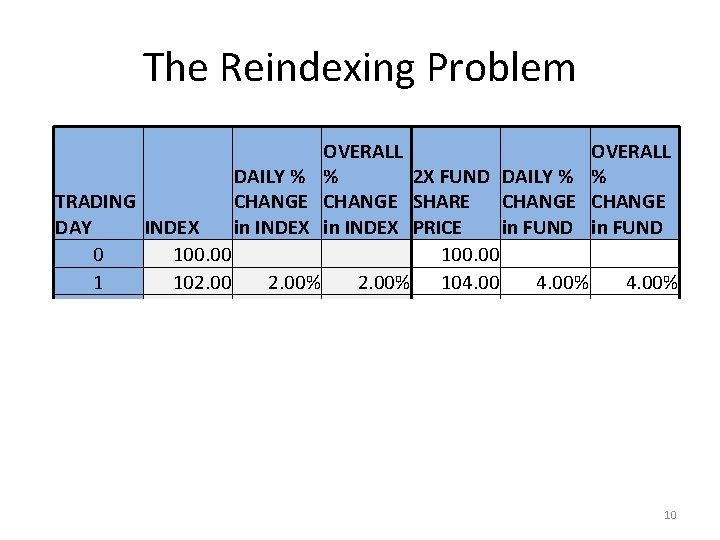 The Reindexing Problem

| TRADING DAY | INDEX | DAILY % CHANGE in INDEX | OVERALL % CHANGE in INDEX | 2X FUND SHARE PRICE | DAILY % CHANGE in FUND | OVERALL % CHANGE in FUND |
|---|---|---|---|---|---|---|
| 0 | 100.00 | | | 100.00 | | |
| 1 | 102.00 | 2.00% | 2.00% | 104.00 | 4.00% | 4.00% |

10